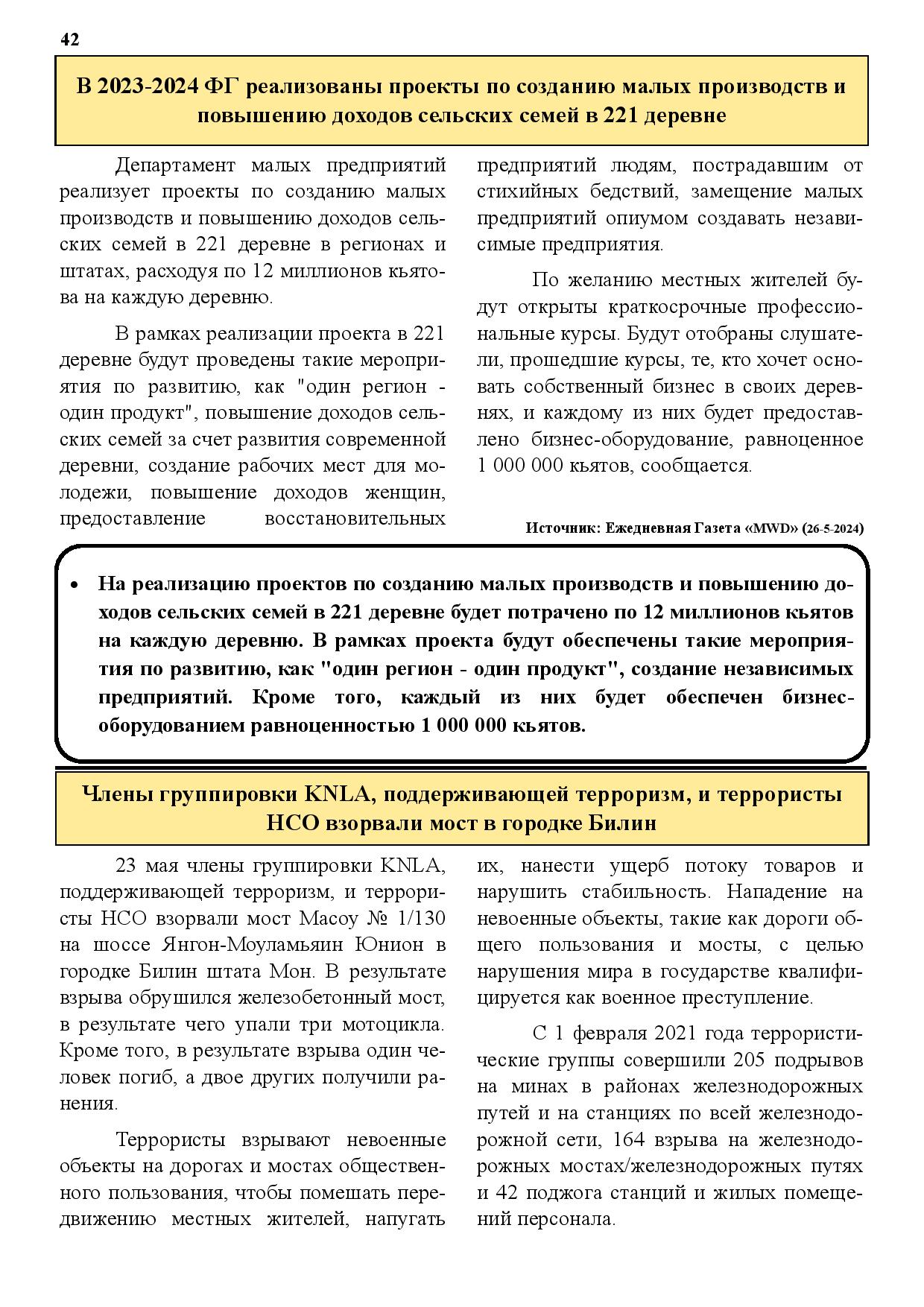 42

В 2023-2024 ФГ реализованы проекты по созданию малых производств и повышению доходов сельских семей в 221 деревне

Департамент малых предприятий реализует проекты по созданию малых производств и повышению доходов сельских семей в 221 деревне в регионах и штатах, расходуя по 12 миллионов кьятова на каждую деревню.

В рамках реализации проекта в 221 деревне будут проведены такие мероприятия по развитию, как "один регион - один продукт", повышение доходов сельских семей за счет развития современной деревни, создание рабочих мест для молодежи, повышение доходов женщин, предоставление восстановительных предприятий людям, пострадавшим от стихийных бедствий, замещение малых предприятий опиумом создавать независимые предприятия.

По желанию местных жителей будут открыты краткосрочные профессиональные курсы. Будут отобраны слушатели, прошедшие курсы, те, кто хочет основать собственный бизнес в своих деревнях, и каждому из них будет предоставлено бизнес-оборудование, равноценное 1 000 000 кьятов, сообщается.

Источник: Ежедневная Газета «MWD» (26-5-2024)

• На реализацию проектов по созданию малых производств и повышению доходов сельских семей в 221 деревне будет потрачено по 12 миллионов кьятов на каждую деревню. В рамках проекта будут обеспечены такие мероприятия по развитию, как "один регион - один продукт", создание независимых предприятий. Кроме того, каждый из них будет обеспечен бизнес-оборудованием равноценностью 1 000 000 кьятов.

Члены группировки KNLA, поддерживающей терроризм, и террористы НСО взорвали мост в городке Билин

23 мая члены группировки KNLA, поддерживающей терроризм, и террористы НСО взорвали мост Масоу № 1/130 на шоссе Янгон-Моуламьяин Юнион в городке Билин штата Мон. В результате взрыва обрушился железобетонный мост, в результате чего упали три мотоцикла. Кроме того, в результате взрыва один человек погиб, а двое других получили ранения.

Террористы взрывают невоенные объекты на дорогах и мостах общественного пользования, чтобы помешать передвижению местных жителей, напугать их, нанести ущерб потоку товаров и нарушить стабильность. Нападение на невоенные объекты, такие как дороги общего пользования и мосты, с целью нарушения мира в государстве квалифицируется как военное преступление.

С 1 февраля 2021 года террористические группы совершили 205 подрывов на минах в районах железнодорожных путей и на станциях по всей железнодорожной сети, 164 взрыва на железнодорожных мостах/железнодорожных путях и 42 поджога станций и жилых помещений персонала.